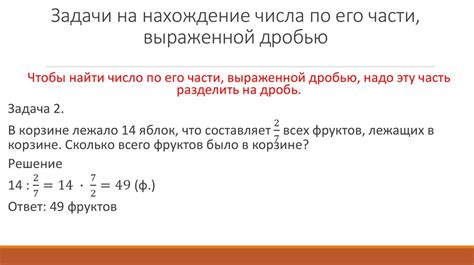 Задачи на нахождение числа по его части, выраженной дробью

Чтобы найти число по его части, выраженной дробью, надо эту часть разделить на дробь.

Задача 2.

В корзине лежало 14 яблок, что составляет $\frac{2}{7}$ всех фруктов, лежащих в корзине. Сколько всего фруктов было в корзине?

Решение

$14 : \frac{2}{7} = 14 \cdot \frac{7}{2} = 49$ (ф.)

Ответ: 49 фруктов